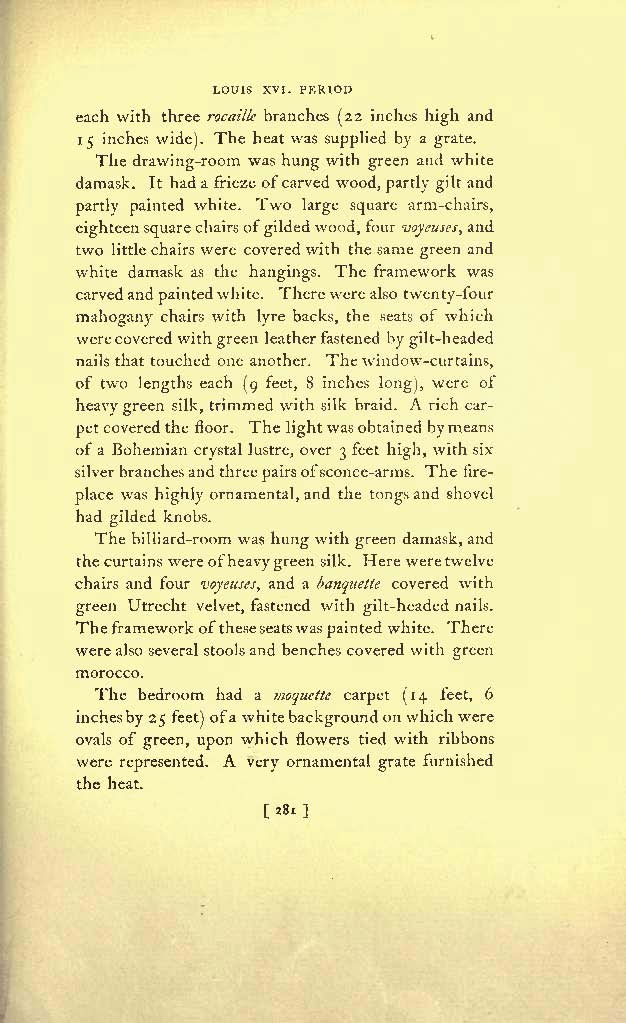 LOUIS XVI. PERIOD

each with three rocaille branches (22 inches high and 15 inches wide). The heat was supplied by a grate.

The drawing-room was hung with green and white damask. It had a frieze of carved wood, partly gilt and partly painted white. Two large square arm-chairs, eighteen square chairs of gilded wood, four voyeuses, and two little chairs were covered with the same green and white damask as the hangings. The framework was carved and painted white. There were also twenty-four mahogany chairs with lyre backs, the seats of which were covered with green leather fastened by gilt-headed nails that touched one another. The window-curtains, of two lengths each (9 feet, 8 inches long), were of heavy green silk, trimmed with silk braid. A rich carpet covered the floor. The light was obtained by means of a Bohemian crystal lustre, over 3 feet high, with six silver branches and three pairs of sconce-arms. The fireplace was highly ornamental, and the tongs and shovel had gilded knobs.

The billiard-room was hung with green damask, and the curtains were of heavy green silk. Here were twelve chairs and four voyeuses, and a banquette covered with green Utrecht velvet, fastened with gilt-headed nails. The framework of these seats was painted white. There were also several stools and benches covered with green morocco.

The bedroom had a moquette carpet (14 feet, 6 inches by 25 feet) of a white background on which were ovals of green, upon which flowers tied with ribbons were represented. A very ornamental grate furnished the heat.

[ 281 ]